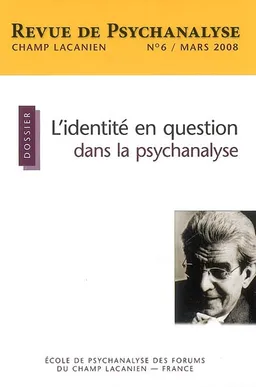 REVUE DE PSYCHANALYSE
CHAMP LACANIEN N°6 / MARS 2008

DOSSIER

L'identité en question dans la psychanalyse

ÉCOLE DE PSYCHANALYSE DES FORUMS DU CHAMP LACANIEN — FRANCE